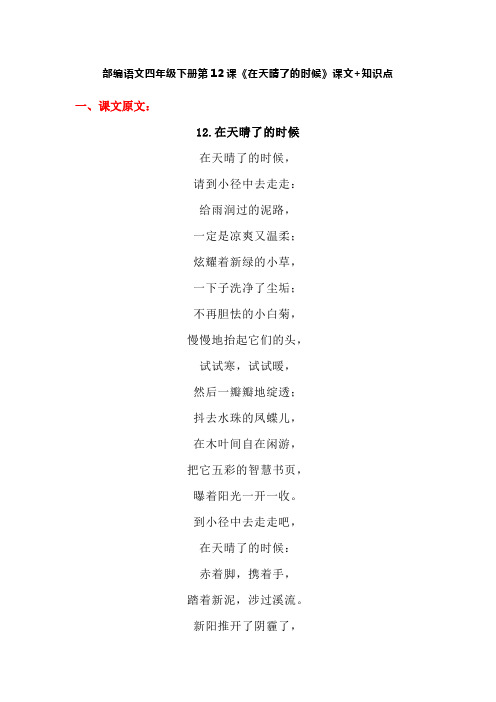 部编语文四年级下册第12课《在天晴了的时候》课文+知识点

一、课文原文：

12.在天晴了的时候

在天晴了的时候，

请到小径中去走走：

给雨润过的泥路，

一定是凉爽又温柔；

炫耀着新绿的小草，

一下子洗净了尘垢；

不再胆怯的小白菊，

慢慢地抬起它们的头，

试试寒，试试暖，

然后一瓣瓣地绽透；

抖去水珠的凤蝶儿，

在木叶间自在闲游，

把它五彩的智慧书页，

曝着阳光一开一收。

到小径中去走走吧，

在天晴了的时候：

赤着脚，携着手，

踏着新泥，涉过溪流。

新阳推开了阴霾了，